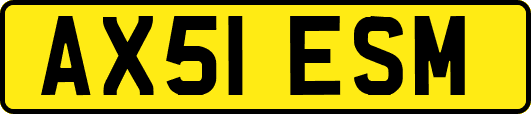 AX51 ESM